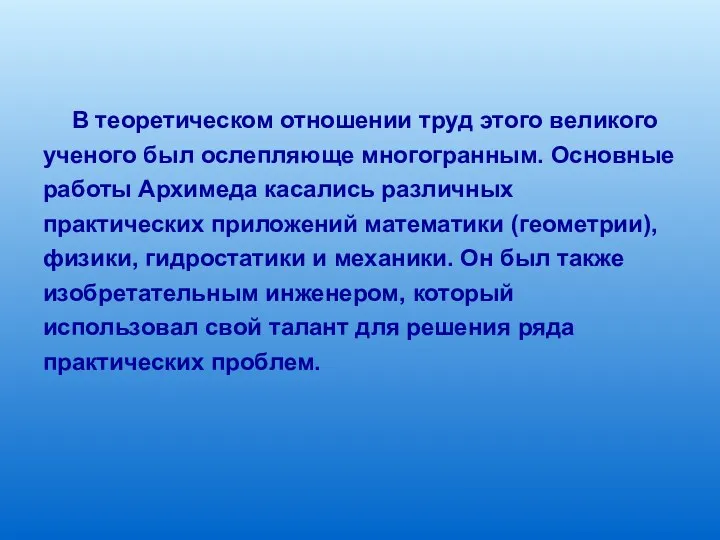 В теоретическом отношении труд этого великого ученого был ослепляюще многогранным. Основные работы Архимеда касались различных практических приложений математики (геометрии), физики, гидростатики и механики. Он был также изобретательным инженером, который использовал свой талант для решения ряда практических проблем.